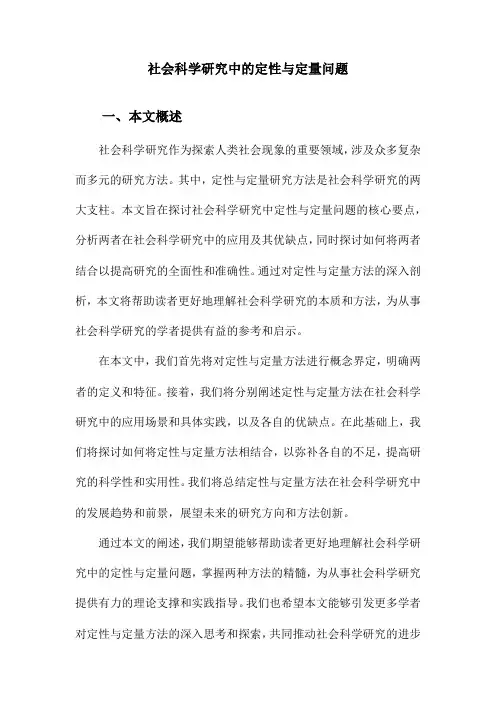 社会科学研究中的定性与定量问题

一、本文概述

社会科学研究作为探索人类社会现象的重要领域，涉及众多复杂而多元的研究方法。其中，定性与定量研究方法是社会科学研究的两大支柱。本文旨在探讨社会科学研究中定性与定量问题的核心要点，分析两者在社会科学研究中的应用及其优缺点，同时探讨如何将两者结合以提高研究的全面性和准确性。通过对定性与定量方法的深入剖析，本文将帮助读者更好地理解社会科学研究的本质和方法，为从事社会科学研究的学者提供有益的参考和启示。

在本文中，我们首先将对定性与定量方法进行概念界定，明确两者的定义和特征。接着，我们将分别阐述定性与定量方法在社会科学研究中的应用场景和具体实践，以及各自的优缺点。在此基础上，我们将探讨如何将定性与定量方法相结合，以弥补各自的不足，提高研究的科学性和实用性。我们将总结定性与定量方法在社会科学研究中的发展趋势和前景，展望未来的研究方向和方法创新。

通过本文的阐述，我们期望能够帮助读者更好地理解社会科学研究中的定性与定量问题，掌握两种方法的精髓，为从事社会科学研究提供有力的理论支撑和实践指导。我们也希望本文能够引发更多学者对定性与定量方法的深入思考和探索，共同推动社会科学研究的进步